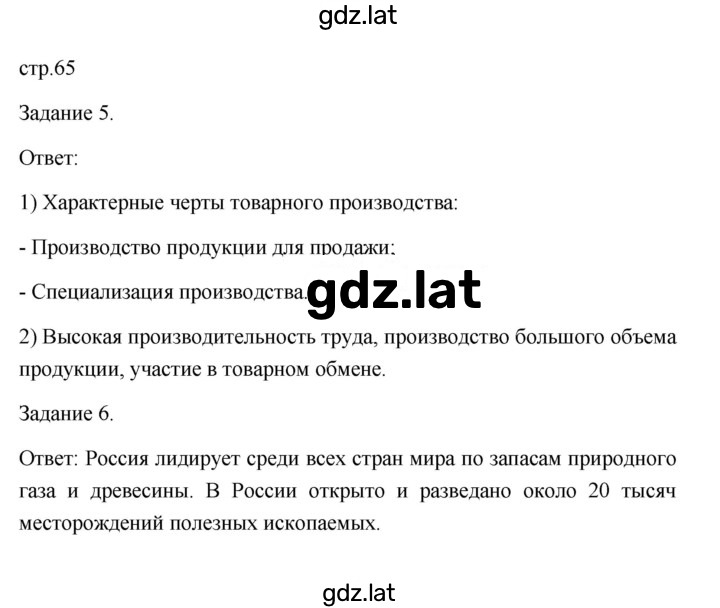 gdz.lat

стр.65

Задание 5.

Ответ:

1) Характерные черты товарного производства:

- Производство продукции для продажи;

- Специализация производства. gdz.lat

2) Высокая производительность труда, производство большого объема продукции, участие в товарном обмене.

Задание 6.

Ответ: Россия лидирует среди всех стран мира по запасам природного газа и древесины. В России открыто и разведано около 20 тысяч месторождений полезных ископаемых.

gdz.lat